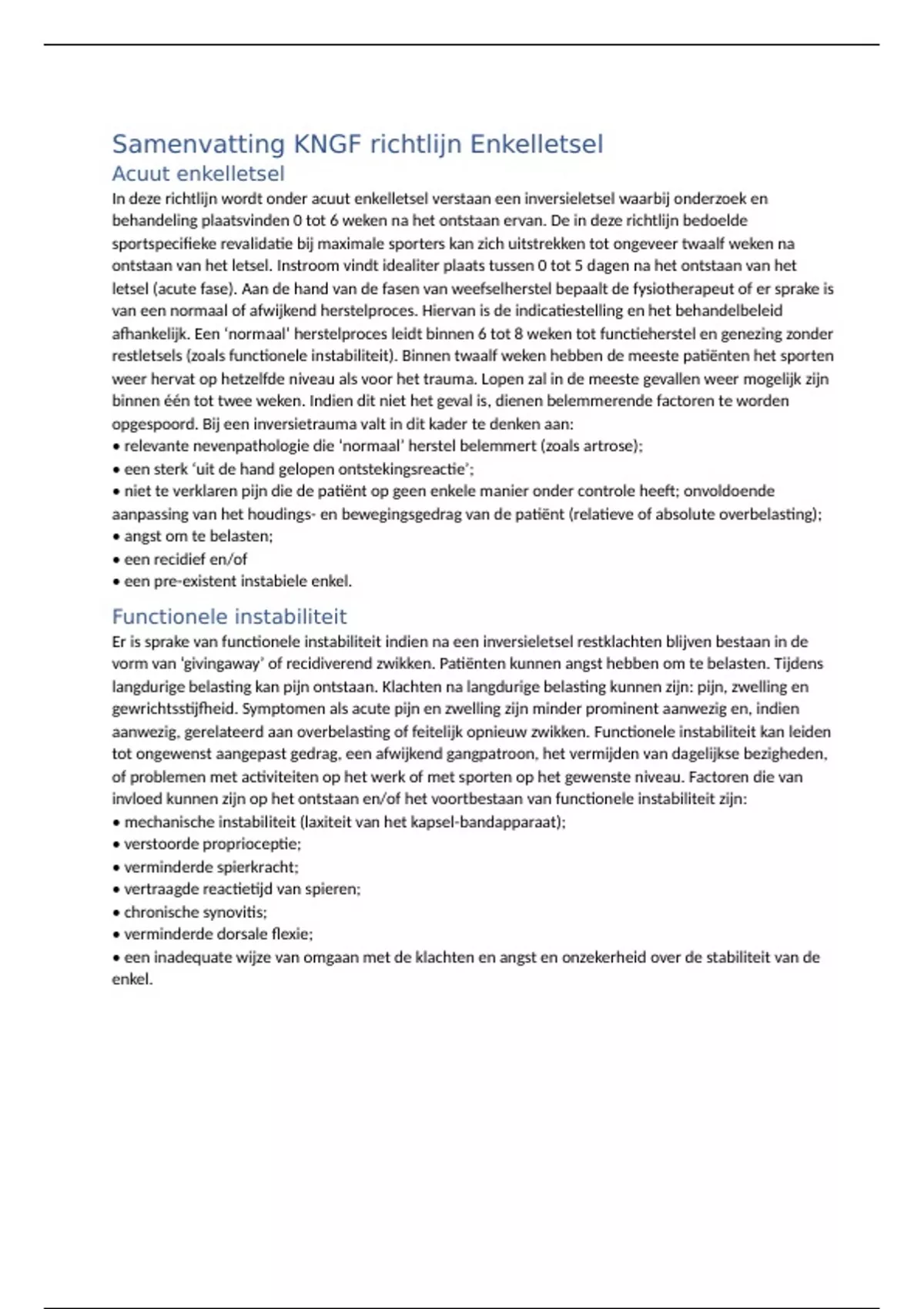 Samenvatting KNGF richtlijn Enkelletsel

Acuut enkelletsel

In deze richtlijn wordt onder acuut enkelletsel verstaan een inversieletsel waarbij onderzoek en behandeling plaatsvinden 0 tot 6 weken na het ontstaan ervan. De in deze richtlijn bedoelde sportspecifieke revalidatie bij maximale sporters kan zich uitstrekken tot ongeveer twaalf weken na ontstaan van het letsel. Instroom vindt idealiter plaats tussen 0 tot 5 dagen na het ontstaan van het letsel (acute fase). Aan de hand van de fasen van weefselherstel bepaalt de fysiotherapeut of er sprake is van een normaal of afwijkend herstelproces. Hiervan is de indicatiestelling en het behandelbeleid afhankelijk. Een 'normaal' herstelproces leidt binnen 6 tot 8 weken tot functieherstel en genezing zonder restletsels (zoals functionele instabiliteit). Binnen twaalf weken hebben de meeste patiënten het sporten weer hervat op hetzelfde niveau als voor het trauma. Lopen zal in de meeste gevallen weer mogelijk zijn binnen één tot twee weken. Indien dit niet het geval is, dienen belemmerende factoren te worden opgespoord. Bij een inversietrauma valt in dit kader te denken aan:
• relevante nevenpathologie die 'normaal' herstel belemmert (zoals artrose);
• een sterk 'uit de hand gelopen ontstekingsreactie';
• niet te verklaren pijn die de patiënt op geen enkele manier onder controle heeft; onvoldoende aanpassing van het houdings- en bewegingsgedrag van de patiënt (relatieve of absolute overbelasting);
• angst om te belasten;
• een recidief en/of
• een pre-existent instabiele enkel.

Functionele instabiliteit

Er is sprake van functionele instabiliteit indien na een inversieletsel restklachten blijven bestaan in de vorm van 'givingaway' of recidiverend zwikken. Patiënten kunnen angst hebben om te belasten. Tijdens langdurige belasting kan pijn ontstaan. Klachten na langdurige belasting kunnen zijn: pijn, zwelling en gewrichtsstijfheid. Symptomen als acute pijn en zwelling zijn minder prominent aanwezig en, indien aanwezig, gerelateerd aan overbelasting of feitelijk opnieuw zwikken. Functionele instabiliteit kan leiden tot ongewenst aangepast gedrag, een afwijkend gangpatroon, het vermijden van dagelijkse bezigheden, of problemen met activiteiten op het werk of met sporten op het gewenste niveau. Factoren die van invloed kunnen zijn op het ontstaan en/of het voortbestaan van functionele instabiliteit zijn:
• mechanische instabiliteit (laxiteit van het kapsel-bandapparaat);
• verstoorde proprioceptie;
• verminderde spierkracht;
• vertraagde reactietijd van spieren;
• chronische synovitis;
• verminderde dorsale flexie;
• een inadequate wijze van omgaan met de klachten en angst en onzekerheid over de stabiliteit van de enkel.